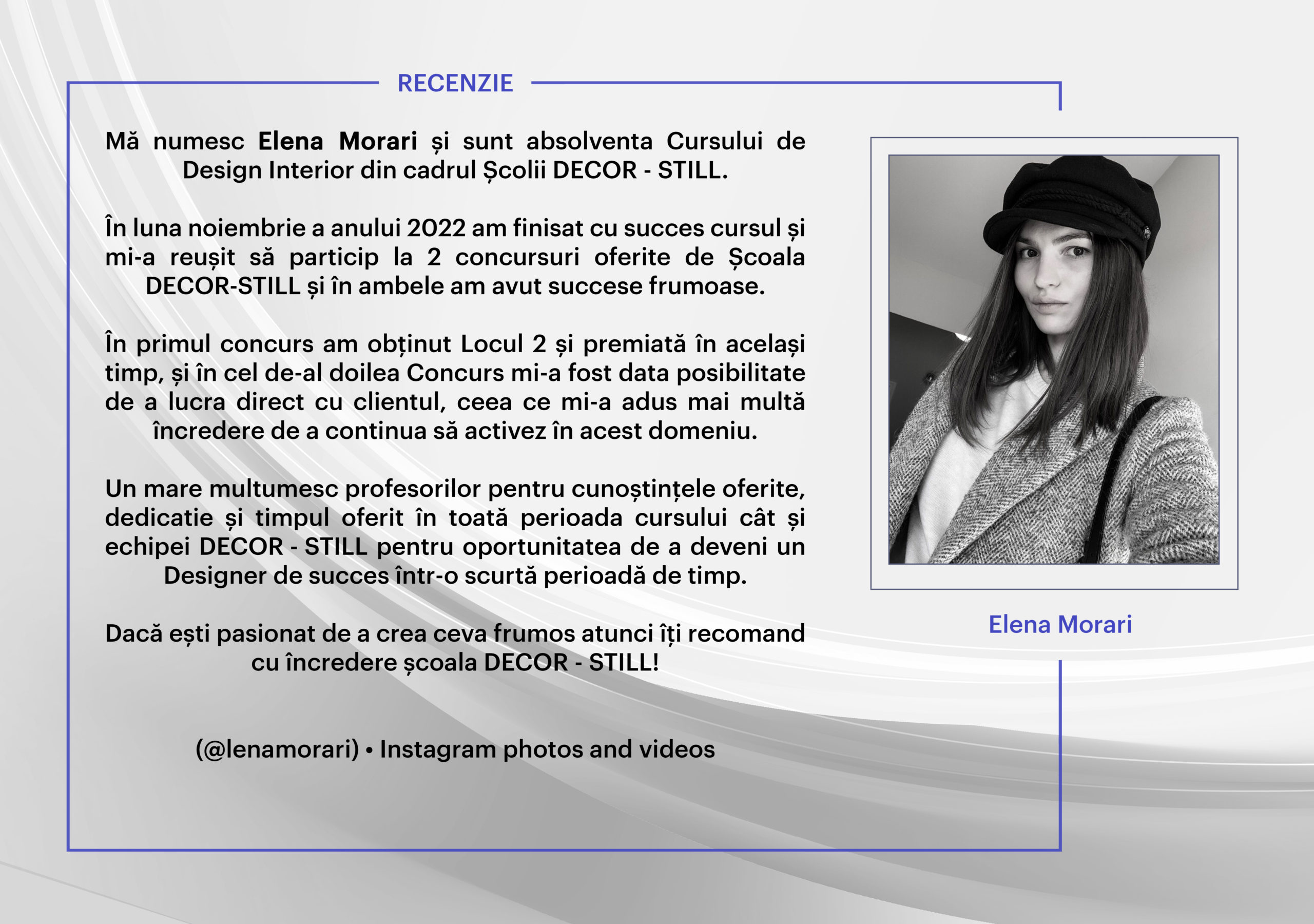 RECENZIE

Mă numesc Elena Morari și sunt absolventa Cursului de Design Interior din cadrul Școlii DECOR - STILL.

În luna noiembrie a anului 2022 am finisat cu succes cursul și mi-a reușit să particip la 2 concursuri oferite de Școala DECOR-STILL și în ambele am avut succese frumoase.

În primul concurs am obținut Locul 2 și premiată în același timp, și în cel de-al doilea Concurs mi-a fost data posibilitate de a lucra direct cu clientul, ceea ce mi-a adus mai multă încredere de a continua să activez în acest domeniu.

Un mare multumesc profesorilor pentru cunoștințele oferite, dedicatie și timpul oferit în toată perioada cursului cât și echipei DECOR - STILL pentru oportunitatea de a deveni un Designer de succes într-o scurtă perioadă de timp.

Dacă ești pasionat de a crea ceva frumos atunci îți recomand cu încredere școala DECOR - STILL!

(@lenamorari) • Instagram photos and videos

Elena Morari